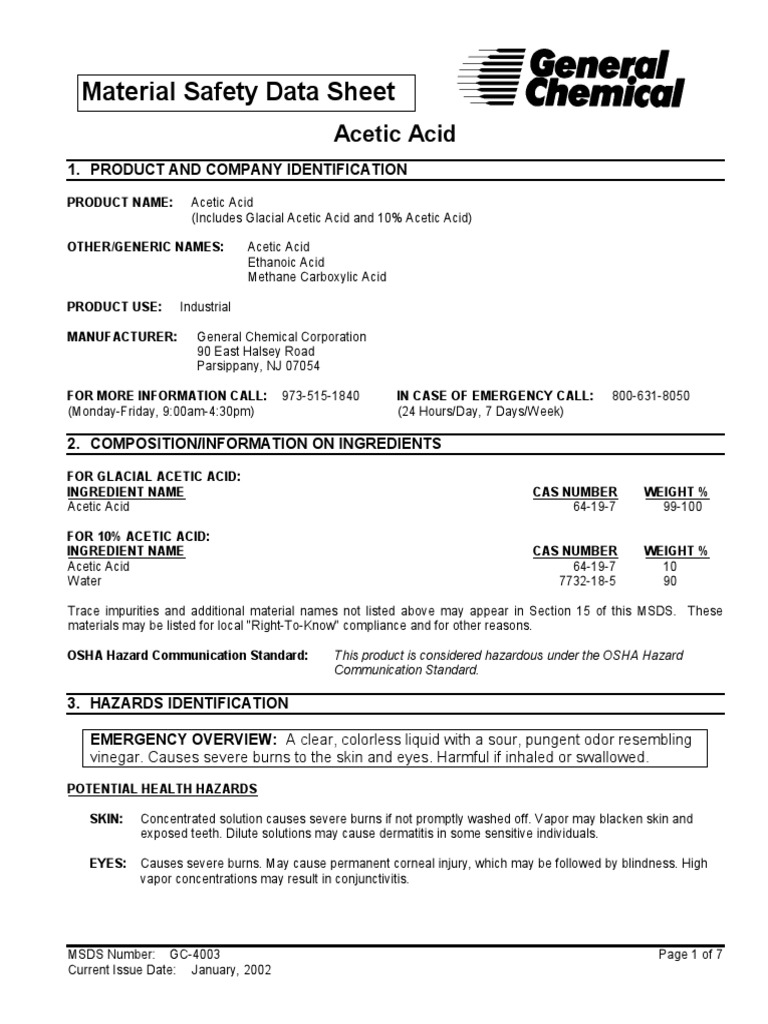 Material Safety Data Sheet

General Chemical

Acetic Acid

1. PRODUCT AND COMPANY IDENTIFICATION

PRODUCT NAME: Acetic Acid
(Includes Glacial Acetic Acid and 10% Acetic Acid)

OTHER/GENERIC NAMES: Acetic Acid
Ethanoic Acid
Methane Carboxylic Acid

PRODUCT USE: Industrial

MANUFACTURER: General Chemical Corporation
90 East Halsey Road
Parsippany, NJ 07054

FOR MORE INFORMATION CALL: 973-515-1840
(Monday-Friday, 9:00am-4:30pm)

IN CASE OF EMERGENCY CALL: 800-631-8050
(24 Hours/Day, 7 Days/Week)

2. COMPOSITION/INFORMATION ON INGREDIENTS

FOR GLACIAL ACETIC ACID:

| INGREDIENT NAME | CAS NUMBER | WEIGHT % |
|---|---|---|
| Acetic Acid | 64-19-7 | 99-100 |

FOR 10% ACETIC ACID:

| INGREDIENT NAME | CAS NUMBER | WEIGHT % |
|---|---|---|
| Acetic Acid | 64-19-7 | 10 |
| Water | 7732-18-5 | 90 |

Trace impurities and additional material names not listed above may appear in Section 15 of this MSDS. These materials may be listed for local "Right-To-Know" compliance and for other reasons.

OSHA Hazard Communication Standard: This product is considered hazardous under the OSHA Hazard Communication Standard.

3. HAZARDS IDENTIFICATION

EMERGENCY OVERVIEW: A clear, colorless liquid with a sour, pungent odor resembling vinegar. Causes severe burns to the skin and eyes. Harmful if inhaled or swallowed.

POTENTIAL HEALTH HAZARDS

SKIN: Concentrated solution causes severe burns if not promptly washed off. Vapor may blacken skin and exposed teeth. Dilute solutions may cause dermatitis in some sensitive individuals.

EYES: Causes severe burns. May cause permanent corneal injury, which may be followed by blindness. High vapor concentrations may result in conjunctivitis.

MSDS Number: GC-4003
Current Issue Date: January, 2002

Page 1 of 7